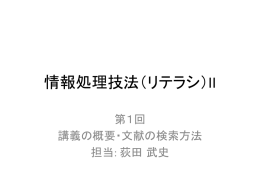 情報処理技法（リテラシ）II

第1回
講義の概要・文献の検索方法
担当: 荻田 武史